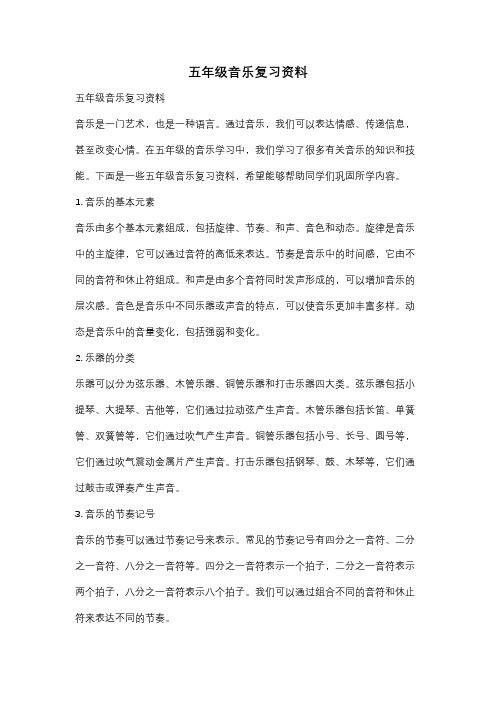 五年级音乐复习资料

五年级音乐复习资料

音乐是一门艺术，也是一种语言。通过音乐，我们可以表达情感、传递信息，甚至改变心情。在五年级的音乐学习中，我们学习了很多有关音乐的知识和技能。下面是一些五年级音乐复习资料，希望能够帮助同学们巩固所学内容。

1. 音乐的基本元素

音乐由多个基本元素组成，包括旋律、节奏、和声、音色和动态。旋律是音乐中的主旋律，它可以通过音符的高低来表达。节奏是音乐中的时间感，它由不同的音符和休止符组成。和声是由多个音符同时发声形成的，可以增加音乐的层次感。音色是音乐中不同乐器或声音的特点，可以使音乐更加丰富多样。动态是音乐中的音量变化，包括强弱和变化。

2. 乐器的分类

乐器可以分为弦乐器、木管乐器、铜管乐器和打击乐器四大类。弦乐器包括小提琴、大提琴、吉他等，它们通过拉动弦产生声音。木管乐器包括长笛、单簧管、双簧管等，它们通过吹气产生声音。铜管乐器包括小号、长号、圆号等，它们通过吹气震动金属片产生声音。打击乐器包括钢琴、鼓、木琴等，它们通过敲击或弹奏产生声音。

3. 音乐的节奏记号

音乐的节奏可以通过节奏记号来表示。常见的节奏记号有四分之一音符、二分之一音符、八分之一音符等。四分之一音符表示一个拍子，二分之一音符表示两个拍子，八分之一音符表示八个拍子。我们可以通过组合不同的音符和休止符来表达不同的节奏。